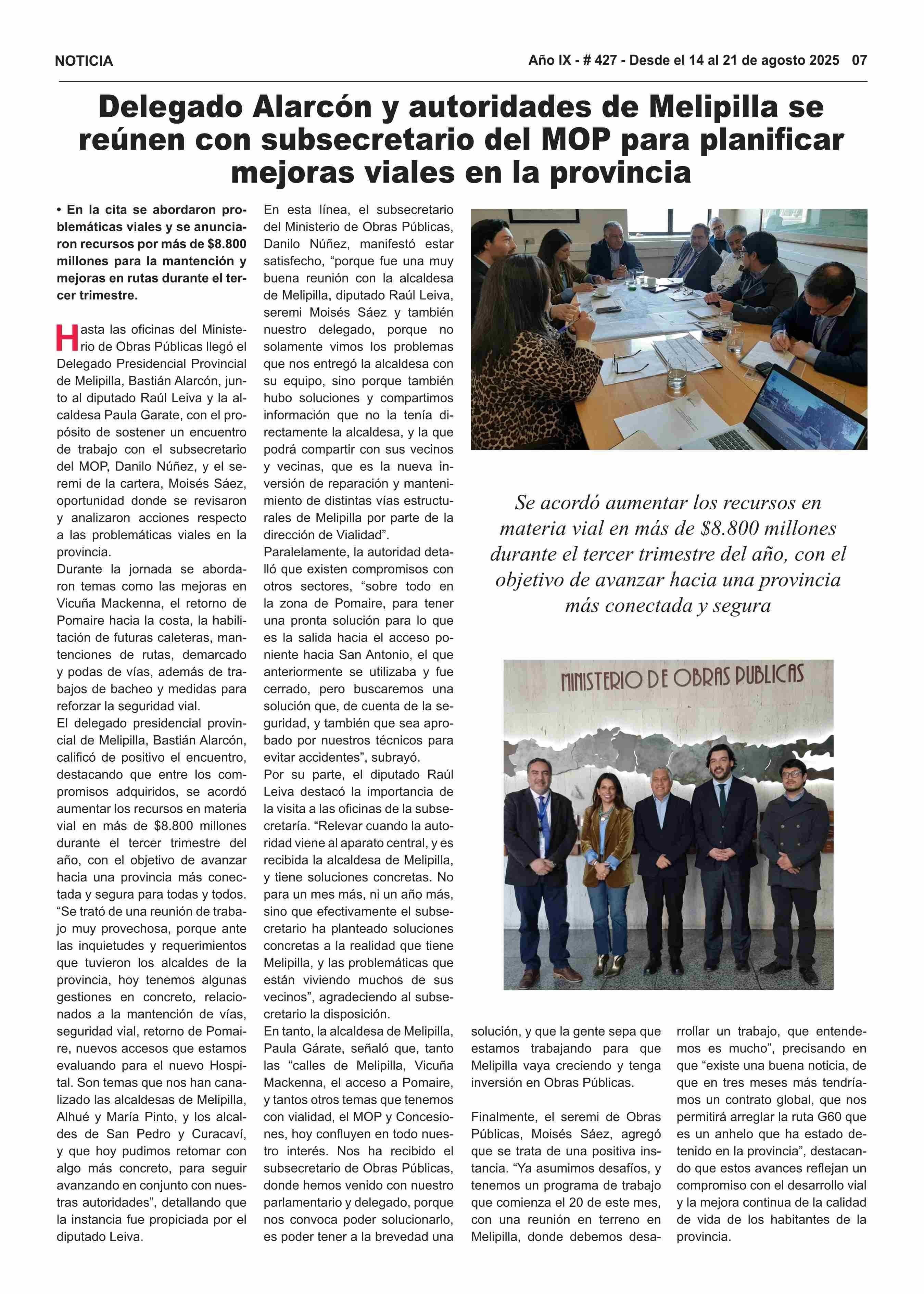 NOTICIA

Año IX - # 427 - Desde el 14 al 21 de agosto 2025 07

Delegado Alarcón y autoridades de Melipilla se reúnen con subsecretario del MOP para planificar mejoras viales en la provincia

• En la cita se abordaron problemáticas viales y se anunciaron recursos por más de $8.800 millones para la mantención y mejoras en rutas durante el tercer trimestre.

Hasta las oficinas del Ministerio de Obras Públicas llegó el Delegado Presidencial Provincial de Melipilla, Bastián Alarcón, junto al diputado Raúl Leiva y la alcaldesa Paula Garate, con el propósito de sostener un encuentro de trabajo con el subsecretario del MOP, Danilo Núñez, y el seremi de la cartera, Moisés Sáez, oportunidad donde se revisaron y analizaron acciones respecto a las problemáticas viales en la provincia.
Durante la jornada se abordaron temas como las mejoras en Vicuña Mackenna, el retorno de Pomaire hacia la costa, la habilitación de futuras caleteras, mantenciones de rutas, demarcado y podas de vías, además de trabajos de bacheo y medidas para reforzar la seguridad vial.
El delegado presidencial provincial de Melipilla, Bastián Alarcón, calificó de positivo el encuentro, destacando que entre los compromisos adquiridos, se acordó aumentar los recursos en materia vial en más de $8.800 millones durante el tercer trimestre del año, con el objetivo de avanzar hacia una provincia más conectada y segura para todas y todos.
“Se trató de una reunión de trabajo muy provechosa, porque ante las inquietudes y requerimientos que tuvieron los alcaldes de la provincia, hoy tenemos algunas gestiones en concreto, relacionados a la mantención de vías, seguridad vial, retorno de Pomaire, nuevos accesos que estamos evaluando para el nuevo Hospital. Son temas que nos han canalizado las alcaldesas de Melipilla, Alhué y María Pinto, y los alcaldes de San Pedro y Curacaví, y que hoy pudimos retomar con algo más concreto, para seguir avanzando en conjunto con nuestras autoridades”, detallando que la instancia fue propiciada por el diputado Leiva.

En esta línea, el subsecretario del Ministerio de Obras Públicas, Danilo Núñez, manifestó estar satisfecho, “porque fue una muy buena reunión con la alcaldesa de Melipilla, diputado Raúl Leiva, seremi Moisés Sáez y también nuestro delegado, porque no solamente vimos los problemas que nos entregó la alcaldesa con su equipo, sino porque también hubo soluciones y compartimos información que no la tenía directamente la alcaldesa, y la que podrá compartir con sus vecinos y vecinas, que es la nueva inversión de reparación y mantenimiento de distintas vías estructurales de Melipilla por parte de la dirección de Vialidad”.
Paralelamente, la autoridad detalló que existen compromisos con otros sectores, “sobre todo en la zona de Pomaire, para tener una pronta solución para lo que es la salida hacia el acceso poniente hacia San Antonio, el que anteriormente se utilizaba y fue cerrado, pero buscaremos una solución que, de cuenta de la seguridad, y también que sea aprobado por nuestros técnicos para evitar accidentes”, subrayó.
Por su parte, el diputado Raúl Leiva destacó la importancia de la visita a las oficinas de la subsecretaría. “Relevar cuando la autoridad viene al aparato central, y es recibida la alcaldesa de Melipilla, y tiene soluciones concretas. No para un mes más, ni un año más, sino que efectivamente el subsecretario ha planteado soluciones concretas a la realidad que tiene Melipilla, y las problemáticas que están viviendo muchos de sus vecinos”, agradeciendo al subsecretario la disposición.
En tanto, la alcaldesa de Melipilla, Paula Gárate, señaló que, tanto las “calles de Melipilla, Vicuña Mackenna, el acceso a Pomaire, y tantos otros temas que tenemos con vialidad, el MOP y Concesiones, hoy confluyen en todo nuestro interés. Nos ha recibido el subsecretario de Obras Públicas, donde hemos venido con nuestro parlamentario y delegado, porque nos convoca poder solucionarlo, es poder tener a la brevedad una solución, y que la gente sepa que estamos trabajando para que Melipilla vaya creciendo y tenga inversión en Obras Públicas.

Finalmente, el seremi de Obras Públicas, Moisés Sáez, agregó que se trata de una positiva instancia. “Ya asumimos desafíos, y tenemos un programa de trabajo que comienza el 20 de este mes, con una reunión en terreno en Melipilla, donde debemos desarrollar un trabajo, que entendemos es mucho”, precisando en que “existe una buena noticia, de que en tres meses más tendríamos un contrato global, que nos permitirá arreglar la ruta G60 que es un anhelo que ha estado detenido en la provincia”, destacando que estos avances reflejan un compromiso con el desarrollo vial y la mejora continua de la calidad de vida de los habitantes de la provincia.

Se acordó aumentar los recursos en materia vial en más de $8.800 millones durante el tercer trimestre del año, con el objetivo de avanzar hacia una provincia más conectada y segura

MINISTERIO DE OBRAS PUBLICAS